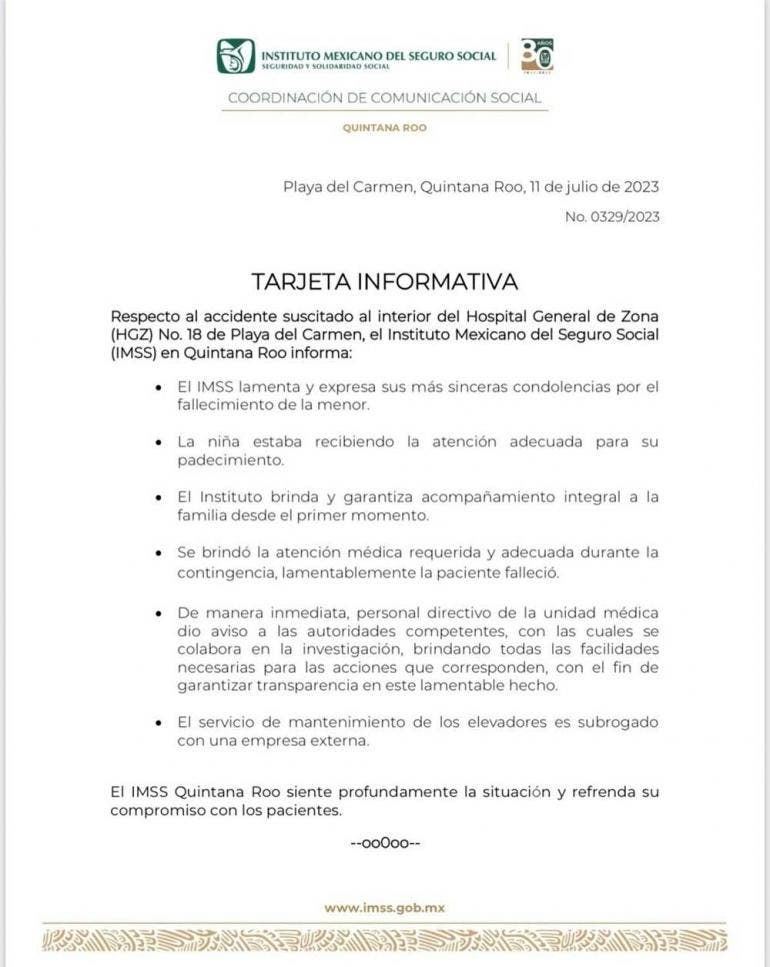 INSTITUTO MEXICANO DEL SEGURO SOCIAL
SEGURIDAD Y SOLIDARIDAD SOCIAL

80 AÑOS

COORDINACIÓN DE COMUNICACIÓN SOCIAL

QUINTANA ROO

Playa del Carmen, Quintana Roo, 11 de julio de 2023

No. 0329/2023

TARJETA INFORMATIVA

Respecto al accidente suscitado al interior del Hospital General de Zona (HGZ) No. 18 de Playa del Carmen, el Instituto Mexicano del Seguro Social (IMSS) en Quintana Roo informa:

• El IMSS lamenta y expresa sus más sinceras condolencias por el fallecimiento de la menor.

• La niña estaba recibiendo la atención adecuada para su padecimiento.

• El Instituto brinda y garantiza acompañamiento integral a la familia desde el primer momento.

• Se brindó la atención médica requerida y adecuada durante la contingencia, lamentablemente la paciente falleció.

• De manera inmediata, personal directivo de la unidad médica dio aviso a las autoridades competentes, con las cuales se colabora en la investigación, brindando todas las facilidades necesarias para las acciones que corresponden, con el fin de garantizar transparencia en este lamentable hecho.

• El servicio de mantenimiento de los elevadores es subrogado con una empresa externa.

El IMSS Quintana Roo siente profundamente la situación y refrenda su compromiso con los pacientes.

--oo0oo--

www.imss.gob.mx